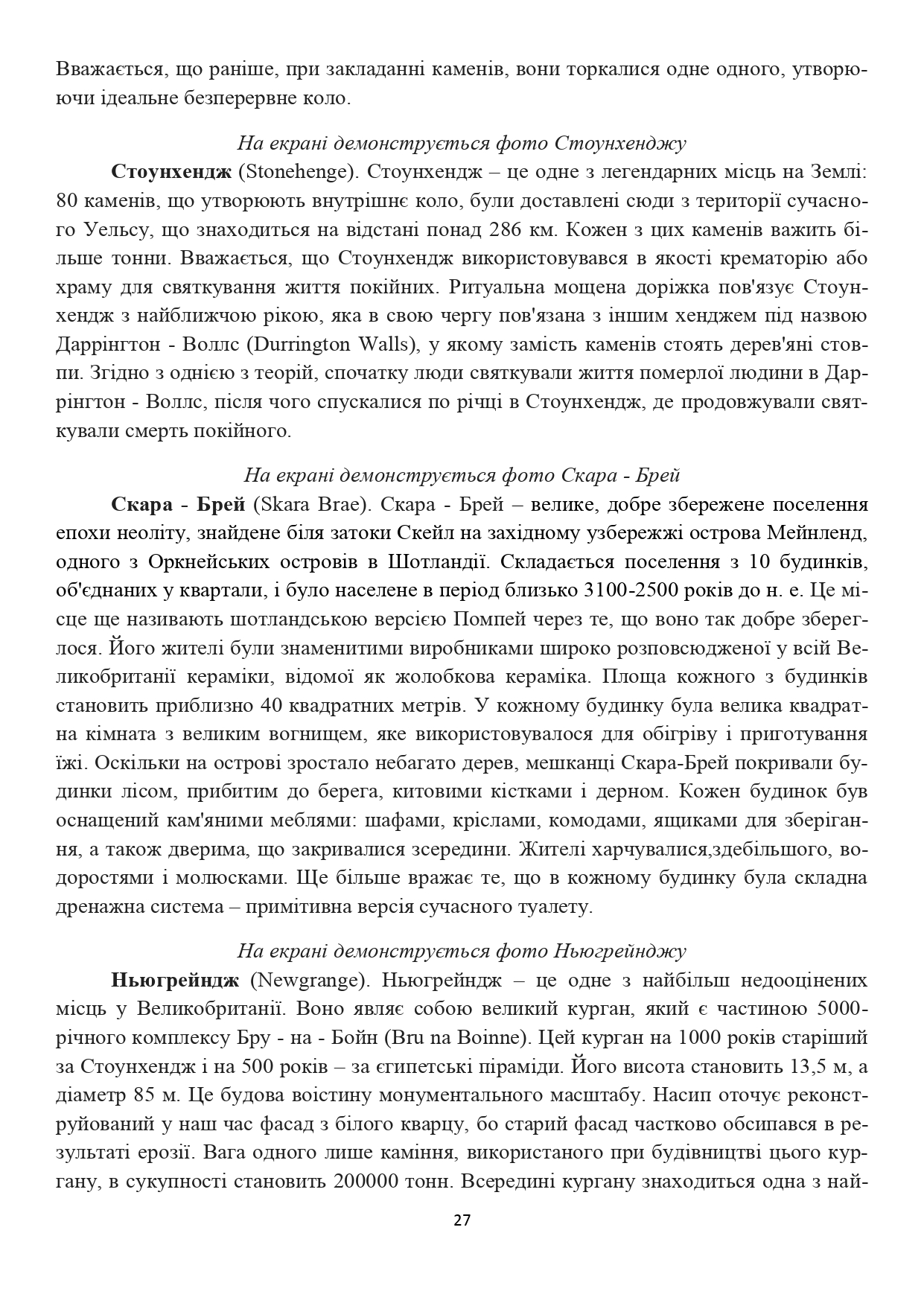 Вважається, що раніше, при закладанні каменів, вони торкалися одне одного, утворюючи ідеальне безперервне коло.

На екрані демонструється фото Стоунхенджу

Стоунхендж (Stonehenge). Стоунхендж – це одне з легендарних місць на Землі: 80 каменів, що утворюють внутрішнє коло, були доставлені сюди з території сучасного Уельсу, що знаходиться на відстані понад 286 км. Кожен з цих каменів важить більше тонни. Вважається, що Стоунхендж використовувався в якості крематорію або храму для святкування життя покійних. Ритуальна мощена доріжка пов'язує Стоунхендж з найближчою рікою, яка в свою чергу пов'язана з іншим хенджем під назвою Даррінгтон - Воллс (Durrington Walls), у якому замість каменів стоять дерев'яні стовпи. Згідно з однією з теорій, спочатку люди святкували життя померлої людини в Даррінгтон - Воллс, після чого спускалися по річці в Стоунхендж, де продовжували святкували смерть покійного.

На екрані демонструється фото Скара - Брей

Скара - Брей (Skara Brae). Скара - Брей – велике, добре збережене поселення епохи неоліту, знайдене біля затоки Скейл на західному узбережжі острова Мейнленд, одного з Оркнейських островів в Шотландії. Складається поселення з 10 будинків, об'єднаних у квартали, і було населене в період близько 3100-2500 років до н. е. Це місце ще називають шотландською версією Помпей через те, що воно так добре збереглося. Його жителі були знаменитими виробниками широко розповсюдженої у всій Великобританії кераміки, відомої як жолобкова кераміка. Площа кожного з будинків становить приблизно 40 квадратних метрів. У кожному будинку була велика квадратна кімната з великим вогнищем, яке використовувалося для обігріву і приготування їжі. Оскільки на острові зростало небагато дерев, мешканці Скара-Брей покривали будинки лісом, прибитим до берега, китовими кістками і дерном. Кожен будинок був оснащений кам'яними меблями: шафами, кріслами, комодами, ящиками для зберігання, а також дверима, що закривалися зсередини. Жителі харчувалися,здебільшого, водоростями і молюсками. Ще більше вражає те, що в кожному будинку була складна дренажна система – примітивна версія сучасного туалету.

На екрані демонструється фото Ньюгрейнджу

Ньюгрейндж (Newgrange). Ньюгрейндж – це одне з найбільш недооцінених місць у Великобританії. Воно являє собою великий курган, який є частиною 5000-річного комплексу Бру - на - Бойн (Bru na Boinne). Цей курган на 1000 років старіший за Стоунхендж і на 500 років – за єгипетські піраміди. Його висота становить 13,5 м, а діаметр 85 м. Це будова воістину монументального масштабу. Насип оточує реконструйований у наш час фасад з білого кварцу, бо старий фасад частково обсипався в результаті ерозії. Вага одного лише каміння, використаного при будівництві цього кургану, в сукупності становить 200000 тонн. Всередині кургану знаходиться одна з най-

27